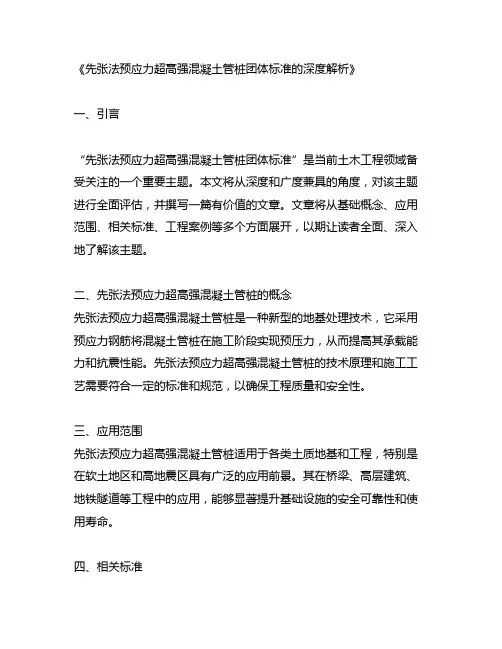 《先张法预应力超高强混凝土管桩团体标准的深度解析》

一、引言

“先张法预应力超高强混凝土管桩团体标准”是当前土木工程领域备受关注的一个重要主题。本文将从深度和广度兼具的角度，对该主题进行全面评估，并撰写一篇有价值的文章。文章将从基础概念、应用范围、相关标准、工程案例等多个方面展开，以期让读者全面、深入地了解该主题。

二、先张法预应力超高强混凝土管桩的概念
先张法预应力超高强混凝土管桩是一种新型的地基处理技术，它采用预应力钢筋将混凝土管桩在施工阶段实现预压力，从而提高其承载能力和抗震性能。先张法预应力超高强混凝土管桩的技术原理和施工工艺需要符合一定的标准和规范，以确保工程质量和安全性。

三、应用范围
先张法预应力超高强混凝土管桩适用于各类土质地基和工程，特别是在软土地区和高地震区具有广泛的应用前景。其在桥梁、高层建筑、地铁隧道等工程中的应用，能够显著提升基础设施的安全可靠性和使用寿命。

四、相关标准